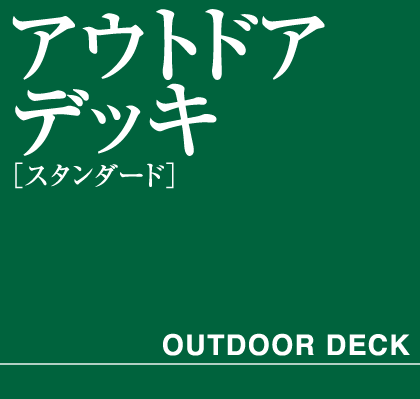 アウトドア
デッキ
［スタンダード］

OUTDOOR DECK